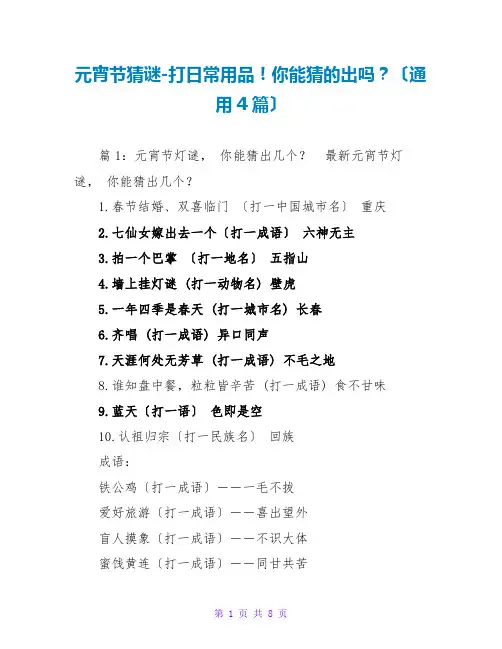 元宵节猜谜-打日常用品！你能猜的出吗？〔通用4篇〕

篇1：元宵节灯谜， 你能猜出几个？ 最新元宵节灯谜， 你能猜出几个？

1.春节结婚、双喜临门 〔打一中国城市名〕 重庆

2.七仙女嫁出去一个〔打一成语〕 六神无主

3.拍一个巴掌 〔打一地名〕 五指山

4.墙上挂灯谜〔打一动物名〕壁虎

5.一年四季是春天〔打一城市名〕长春

6.齐唱〔打一成语〕异口同声

7.天涯何处无芳草〔打一成语〕不毛之地

8.谁知盘中餐，粒粒皆辛苦〔打一成语〕食不甘味

9.蓝天〔打一语〕 色即是空

10.认祖归宗〔打一民族名〕 回族

成语：

铁公鸡〔打一成语〕——一毛不拔

爱好旅游〔打一成语〕——喜出望外

盲人摸象〔打一成语〕——不识大体

蜜饯黄连〔打一成语〕——同甘共苦

第 1 页 共 8 页